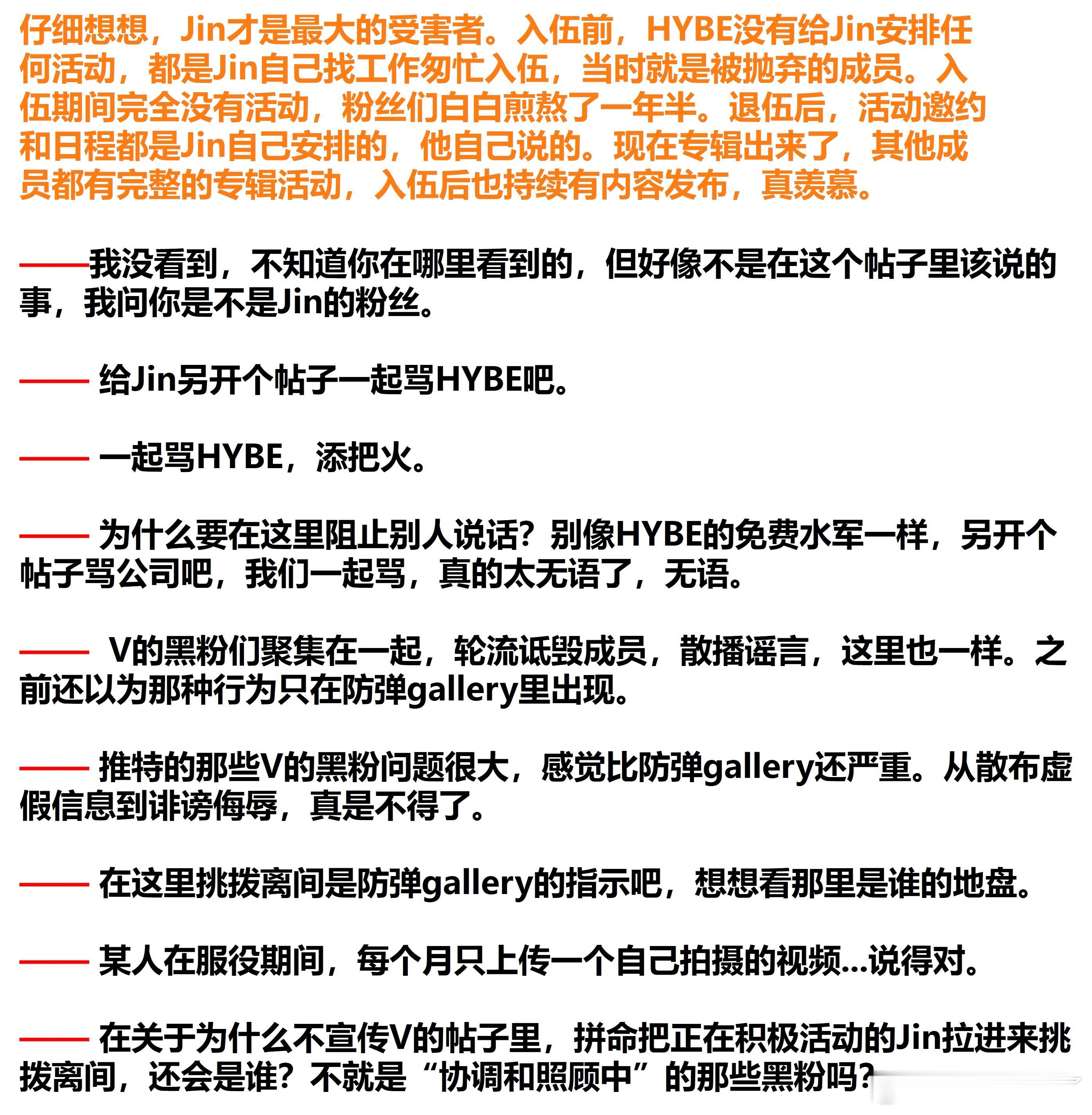 仔细想想，Jin才是最大的受害者。入伍前，HYBE没有给Jin安排任何活动，都是Jin自己找工作匆忙入伍，当时就是被抛弃的成员。入伍期间完全没有活动，粉丝们白白煎熬了一年半。退伍后，活动邀约和日程都是Jin自己安排的，他自己说的。现在专辑出来了，其他成员都有完整的专辑活动，入伍后也持续有内容发布，真羡慕。

——我没看到，不知道你在哪里看到的，但好像不是在这个帖子里该说的事，我问你是不是Jin的粉丝。

—— 给Jin另开个帖子一起骂HYBE吧。

—— 一起骂HYBE，添把火。

—— 为什么要在这里阻止别人说话？别像HYBE的免费水军一样，另开个帖子骂公司吧，我们一起骂，真的太无语了，无语。

—— V的黑粉们聚集在一起，轮流诋毁成员，散播谣言，这里也一样。之前还以为那种行为只在防弹gallery里出现。

—— 推特的那些V的黑粉问题很大，感觉比防弹gallery还严重。从散布虚假信息到诽谤侮辱，真是不得了。

—— 在这里挑拨离间是防弹gallery的指示吧，想想看那里是谁的地盘。

—— 某人在服役期间，每个月只上传一个自己拍摄的视频...说得对。

—— 在关于为什么不宣传V的帖子里，拼命把正在积极活动的Jin拉进来挑拨离间，还会是谁？不就是“协调和照顾中”的那些黑粉吗？